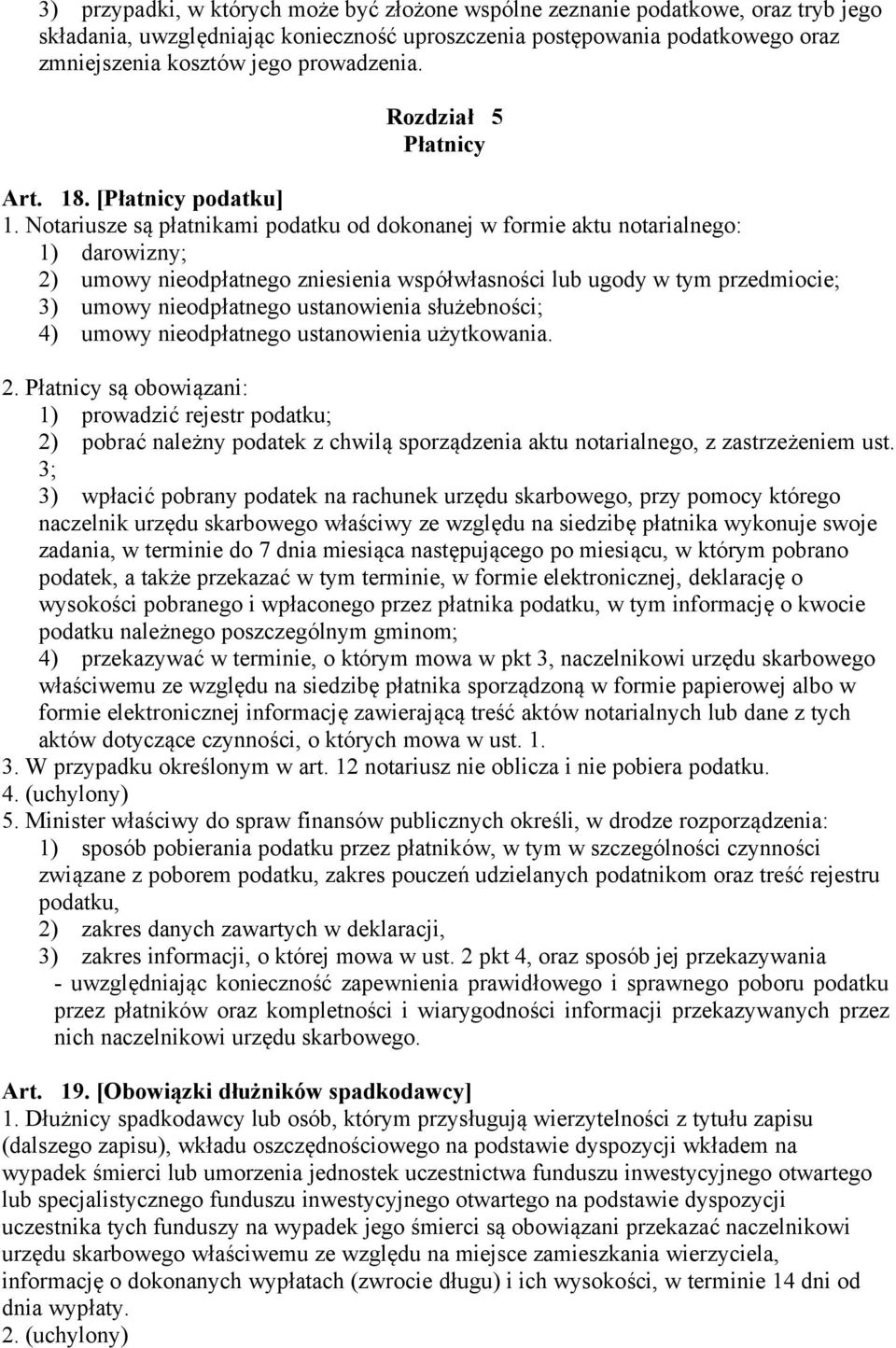 3) przypadki, w których może być złożone wspólne zeznanie podatkowe, oraz tryb jego składania, uwzględniając konieczność uproszczenia postępowania podatkowego oraz zmniejszenia kosztów jego prowadzenia.

Rozdział 5
Płatnicy

Art. 18. [Płatnicy podatku]
1. Notariusze są płatnikami podatku od dokonanej w formie aktu notarialnego:
1) darowizny;
2) umowy nieodpłatnego zniesienia współwłasności lub ugody w tym przedmiocie;
3) umowy nieodpłatnego ustanowienia służebności;
4) umowy nieodpłatnego ustanowienia użytkowania.
2. Płatnicy są obowiązani:
1) prowadzić rejestr podatku;
2) pobrać należny podatek z chwilą sporządzenia aktu notarialnego, z zastrzeżeniem ust. 3;
3) wpłacić pobrany podatek na rachunek urzędu skarbowego, przy pomocy którego naczelnik urzędu skarbowego właściwy ze względu na siedzibę płatnika wykonuje swoje zadania, w terminie do 7 dnia miesiąca następującego po miesiącu, w którym pobrano podatek, a także przekazać w tym terminie, w formie elektronicznej, deklarację o wysokości pobranego i wpłaconego przez płatnika podatku, w tym informację o kwocie podatku należnego poszczególnym gminom;
4) przekazywać w terminie, o którym mowa w pkt 3, naczelnikowi urzędu skarbowego właściwemu ze względu na siedzibę płatnika sporządzoną w formie papierowej albo w formie elektronicznej informację zawierającą treść aktów notarialnych lub dane z tych aktów dotyczące czynności, o których mowa w ust. 1.
3. W przypadku określonym w art. 12 notariusz nie oblicza i nie pobiera podatku.
4. (uchylony)
5. Minister właściwy do spraw finansów publicznych określi, w drodze rozporządzenia:
1) sposób pobierania podatku przez płatników, w tym w szczególności czynności związane z poborem podatku, zakres pouczeń udzielanych podatnikom oraz treść rejestru podatku,
2) zakres danych zawartych w deklaracji,
3) zakres informacji, o której mowa w ust. 2 pkt 4, oraz sposób jej przekazywania
- uwzględniając konieczność zapewnienia prawidłowego i sprawnego poboru podatku przez płatników oraz kompletności i wiarygodności informacji przekazywanych przez nich naczelnikowi urzędu skarbowego.

Art. 19. [Obowiązki dłużników spadkodawcy]
1. Dłużnicy spadkodawcy lub osób, którym przysługują wierzytelności z tytułu zapisu (dalszego zapisu), wkładu oszczędnościowego na podstawie dyspozycji wkładem na wypadek śmierci lub umorzenia jednostek uczestnictwa funduszu inwestycyjnego otwartego lub specjalistycznego funduszu inwestycyjnego otwartego na podstawie dyspozycji uczestnika tych funduszy na wypadek jego śmierci są obowiązani przekazać naczelnikowi urzędu skarbowego właściwemu ze względu na miejsce zamieszkania wierzyciela, informację o dokonanych wypłatach (zwrocie długu) i ich wysokości, w terminie 14 dni od dnia wypłaty.
2. (uchylony)